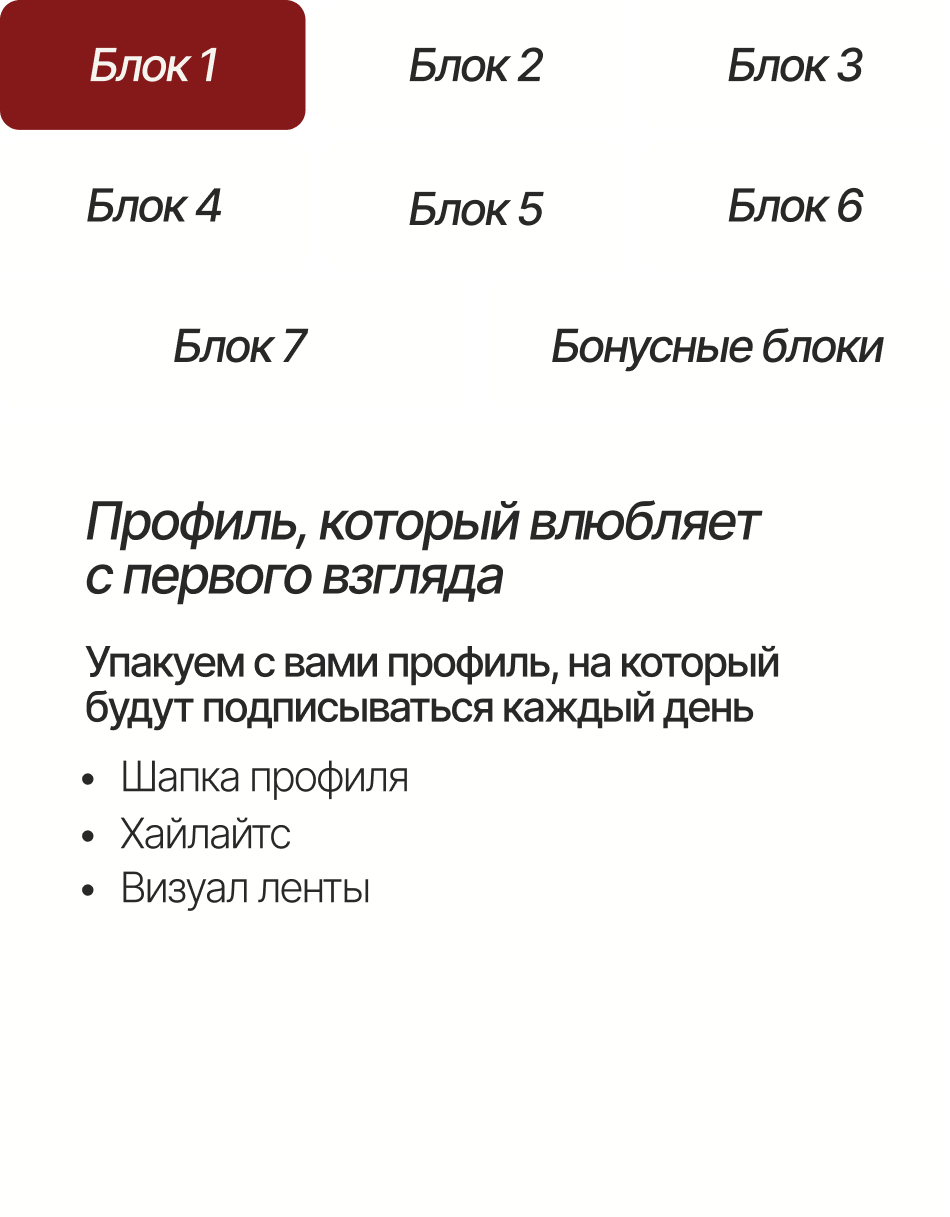 Блок 1
Блок 2
Блок 3
Блок 4
Блок 5
Блок 6
Блок 7
Бонусные блоки

Профиль, который влюбляет с первого взгляда

Упакуем с вами профиль, на который будут подписываться каждый день

- Шапка профиля
- Хайлайтс
- Визуал ленты